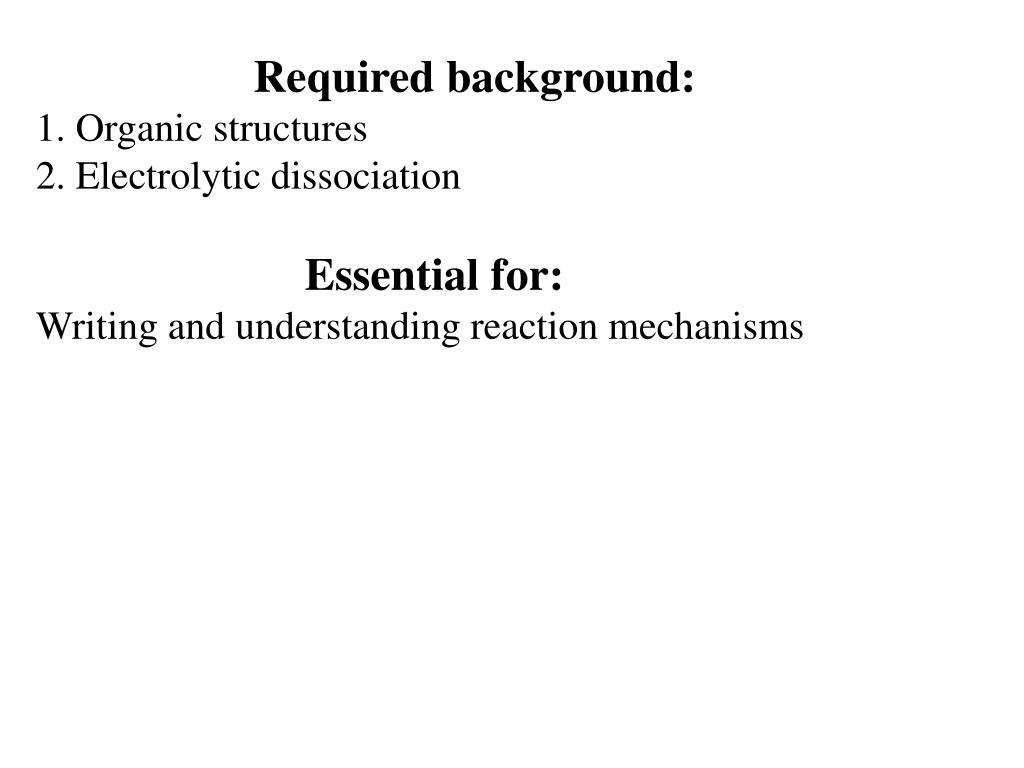 Required background:
1. Organic structures
2. Electrolytic dissociation

Essential for:
Writing and understanding reaction mechanisms